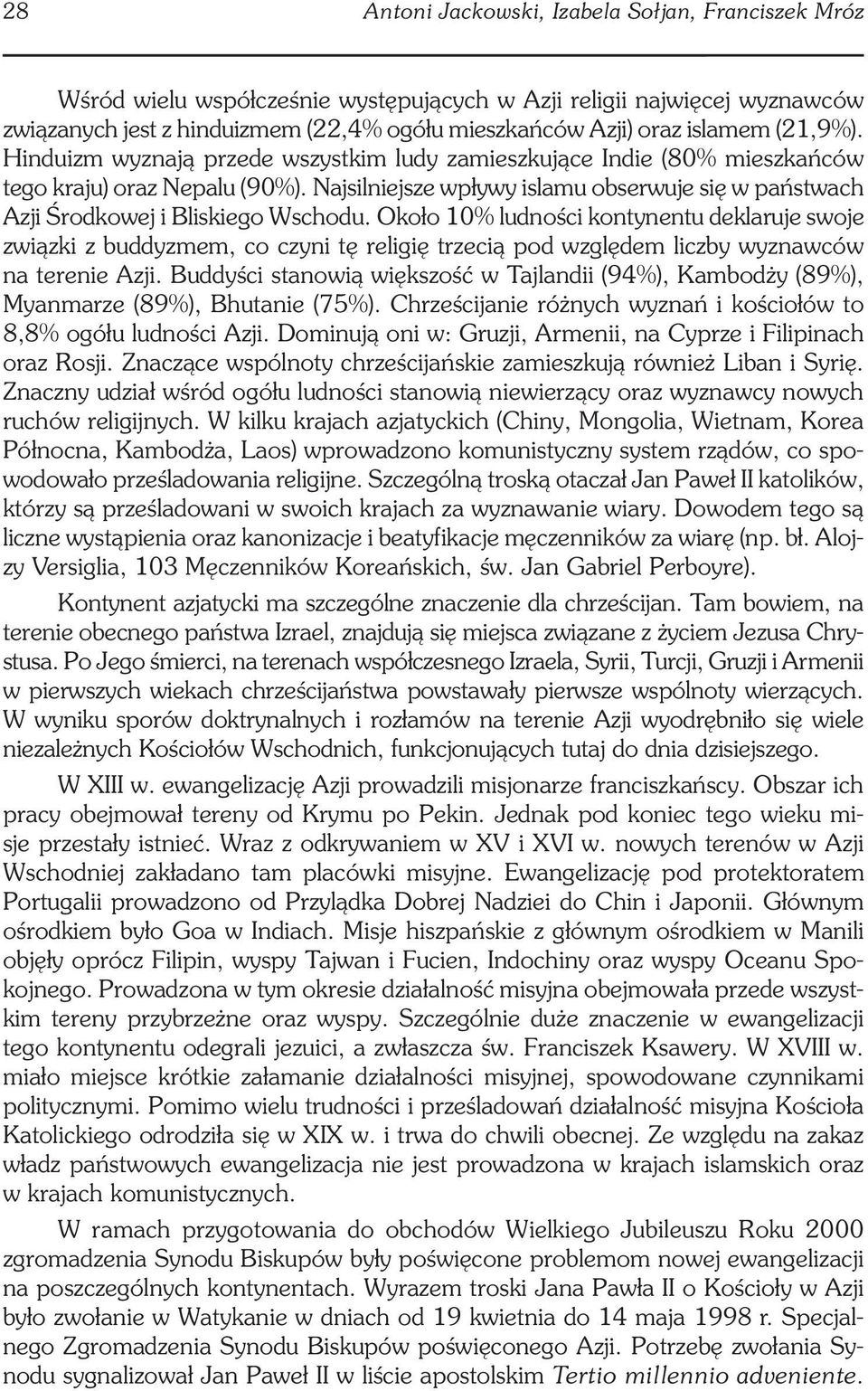 28 Antoni Jackowski, Izabela Sołjan, Franciszek Mróz

Wśród wielu współcześnie występujących w Azji religii najwięcej wyznawców związanych jest z hinduizmem (22,4% ogółu mieszkańców Azji) oraz islamem (21,9%). Hinduizm wyznają przede wszystkim ludy zamieszkujące Indie (80% mieszkańców tego kraju) oraz Nepalu (90%). Najsilniejsze wpływy islamu obserwuje się w państwach Azji Środkowej i Bliskiego Wschodu. Około 10% ludności kontynentu deklaruje swoje związki z buddyzmem, co czyni tę religię trzecią pod względem liczby wyznawców na terenie Azji. Buddyści stanowią większość w Tajlandii (94%), Kambodży (89%), Myanmarze (89%), Bhutanie (75%). Chrześcijanie różnych wyznań i kościołów to 8,8% ogółu ludności Azji. Dominują oni w: Gruzji, Armenii, na Cyprze i Filipinach oraz Rosji. Znaczące wspólnoty chrześcijańskie zamieszkują również Liban i Syrię. Znaczny udział wśród ogółu ludności stanowią niewierzący oraz wyznawcy nowych ruchów religijnych. W kilku krajach azjatyckich (Chiny, Mongolia, Wietnam, Korea Północna, Kambodża, Laos) wprowadzono komunistyczny system rządów, co spowodowało prześladowania religijne. Szczególną troską otaczał Jan Paweł II katolików, którzy są prześladowani w swoich krajach za wyznawanie wiary. Dowodem tego są liczne wystąpienia oraz kanonizacje i beatyfikacje męczenników za wiarę (np. bł. Alojzy Versiglia, 103 Męczenników Koreańskich, św. Jan Gabriel Perboyre).

Kontynent azjatycki ma szczególne znaczenie dla chrześcijan. Tam bowiem, na terenie obecnego państwa Izrael, znajdują się miejsca związane z życiem Jezusa Chrystusa. Po Jego śmierci, na terenach współczesnego Izraela, Syrii, Turcji, Gruzji i Armenii w pierwszych wiekach chrześcijaństwa powstawały pierwsze wspólnoty wierzących. W wyniku sporów doktrynalnych i rozłamów na terenie Azji wyodrębniło się wiele niezależnych Kościołów Wschodnich, funkcjonujących tutaj do dnia dzisiejszego.

W XIII w. ewangelizację Azji prowadzili misjonarze franciszkańscy. Obszar ich pracy obejmował tereny od Krymu po Pekin. Jednak pod koniec tego wieku misje przestały istnieć. Wraz z odkrywaniem w XV i XVI w. nowych terenów w Azji Wschodniej zakładano tam placówki misyjne. Ewangelizację pod protektoratem Portugalii prowadzono od Przylądka Dobrej Nadziei do Chin i Japonii. Głównym ośrodkiem było Goa w Indiach. Misje hiszpańskie z głównym ośrodkiem w Manili objęły oprócz Filipin, wyspy Tajwan i Fucien, Indochiny oraz wyspy Oceanu Spokojnego. Prowadzona w tym okresie działalność misyjna obejmowała przede wszystkim tereny przybrzeżne oraz wyspy. Szczególnie duże znaczenie w ewangelizacji tego kontynentu odegrali jezuici, a zwłaszcza św. Franciszek Ksawery. W XVIII w. miało miejsce krótkie załamanie działalności misyjnej, spowodowane czynnikami politycznymi. Pomimo wielu trudności i prześladowań działalność misyjna Kościoła Katolickiego odrodziła się w XIX w. i trwa do chwili obecnej. Ze względu na zakaz władz państwowych ewangelizacja nie jest prowadzona w krajach islamskich oraz w krajach komunistycznych.

W ramach przygotowania do obchodów Wielkiego Jubileuszu Roku 2000 zgromadzenia Synodu Biskupów były poświęcone problemom nowej ewangelizacji na poszczególnych kontynentach. Wyrazem troski Jana Pawła II o Kościoły w Azji było zwołanie w Watykanie w dniach od 19 kwietnia do 14 maja 1998 r. Specjalnego Zgromadzenia Synodu Biskupów poświęconego Azji. Potrzebę zwołania Synodu sygnalizował Jan Paweł II w liście apostolskim Tertio millennio adveniente.